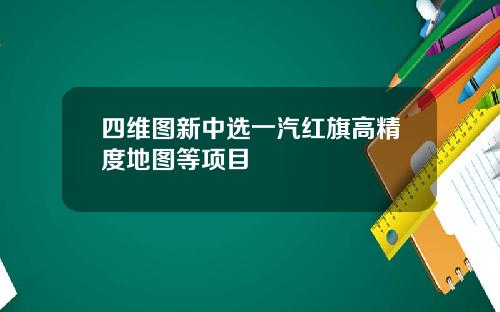 四维图新中选一汽红旗高精度地图等项目